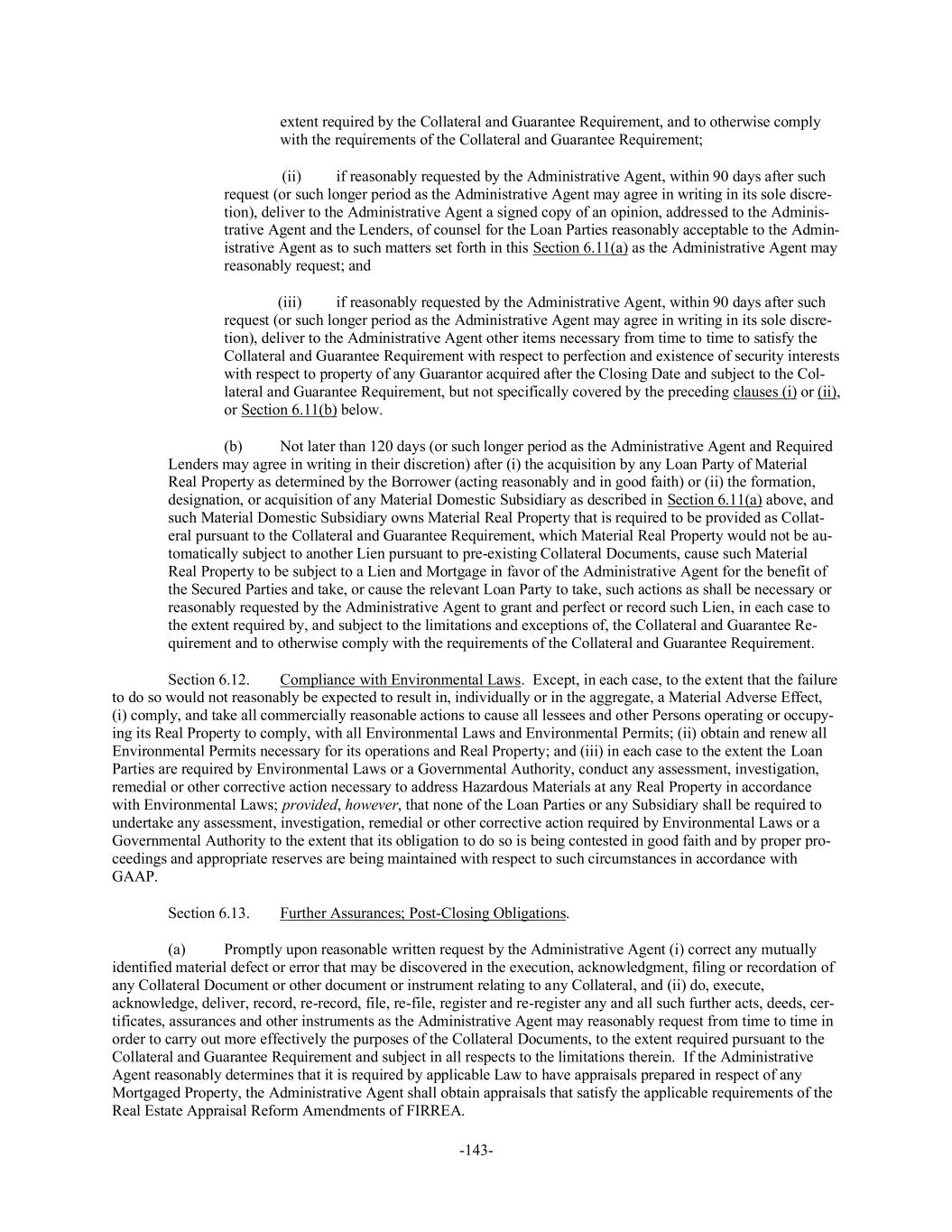 extent required by the Collateral and Guarantee Requirement, and to otherwise comply with the requirements of the Collateral and Guarantee Requirement;

(ii) if reasonably requested by the Administrative Agent, within 90 days after such request (or such longer period as the Administrative Agent may agree in writing in its sole discretion), deliver to the Administrative Agent a signed copy of an opinion, addressed to the Administrative Agent and the Lenders, of counsel for the Loan Parties reasonably acceptable to the Administrative Agent as to such matters set forth in this Section 6.11(a) as the Administrative Agent may reasonably request; and

(iii) if reasonably requested by the Administrative Agent, within 90 days after such request (or such longer period as the Administrative Agent may agree in writing in its sole discretion), deliver to the Administrative Agent other items necessary from time to time to satisfy the Collateral and Guarantee Requirement with respect to perfection and existence of security interests with respect to property of any Guarantor acquired after the Closing Date and subject to the Collateral and Guarantee Requirement, but not specifically covered by the preceding clauses (i) or (ii), or Section 6.11(b) below.

(b) Not later than 120 days (or such longer period as the Administrative Agent and Required Lenders may agree in writing in their discretion) after (i) the acquisition by any Loan Party of Material Real Property as determined by the Borrower (acting reasonably and in good faith) or (ii) the formation, designation, or acquisition of any Material Domestic Subsidiary as described in Section 6.11(a) above, and such Material Domestic Subsidiary owns Material Real Property that is required to be provided as Collateral pursuant to the Collateral and Guarantee Requirement, which Material Real Property would not be automatically subject to another Lien pursuant to pre-existing Collateral Documents, cause such Material Real Property to be subject to a Lien and Mortgage in favor of the Administrative Agent for the benefit of the Secured Parties and take, or cause the relevant Loan Party to take, such actions as shall be necessary or reasonably requested by the Administrative Agent to grant and perfect or record such Lien, in each case to the extent required by, and subject to the limitations and exceptions of, the Collateral and Guarantee Requirement and to otherwise comply with the requirements of the Collateral and Guarantee Requirement.

Section 6.12. Compliance with Environmental Laws. Except, in each case, to the extent that the failure to do so would not reasonably be expected to result in, individually or in the aggregate, a Material Adverse Effect, (i) comply, and take all commercially reasonable actions to cause all lessees and other Persons operating or occupying its Real Property to comply, with all Environmental Laws and Environmental Permits; (ii) obtain and renew all Environmental Permits necessary for its operations and Real Property; and (iii) in each case to the extent the Loan Parties are required by Environmental Laws or a Governmental Authority, conduct any assessment, investigation, remedial or other corrective action necessary to address Hazardous Materials at any Real Property in accordance with Environmental Laws; provided, however, that none of the Loan Parties or any Subsidiary shall be required to undertake any assessment, investigation, remedial or other corrective action required by Environmental Laws or a Governmental Authority to the extent that its obligation to do so is being contested in good faith and by proper proceedings and appropriate reserves are being maintained with respect to such circumstances in accordance with GAAP.

Section 6.13. Further Assurances; Post-Closing Obligations.

(a) Promptly upon reasonable written request by the Administrative Agent (i) correct any mutually identified material defect or error that may be discovered in the execution, acknowledgment, filing or recordation of any Collateral Document or other document or instrument relating to any Collateral, and (ii) do, execute, acknowledge, deliver, record, re-record, file, re-file, register and re-register any and all such further acts, deeds, certificates, assurances and other instruments as the Administrative Agent may reasonably request from time to time in order to carry out more effectively the purposes of the Collateral Documents, to the extent required pursuant to the Collateral and Guarantee Requirement and subject in all respects to the limitations therein. If the Administrative Agent reasonably determines that it is required by applicable Law to have appraisals prepared in respect of any Mortgaged Property, the Administrative Agent shall obtain appraisals that satisfy the applicable requirements of the Real Estate Appraisal Reform Amendments of FIRREA.

-143-